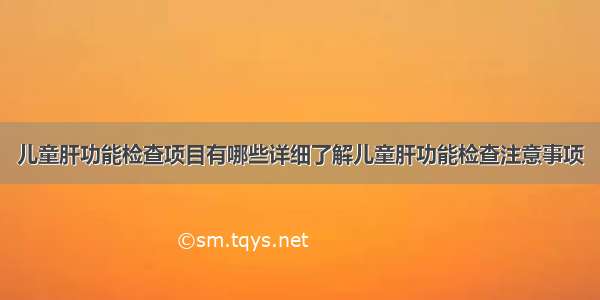 儿童肝功能检查项目有哪些详细了解儿童肝功能检查注意事项

©sm.tqys.net